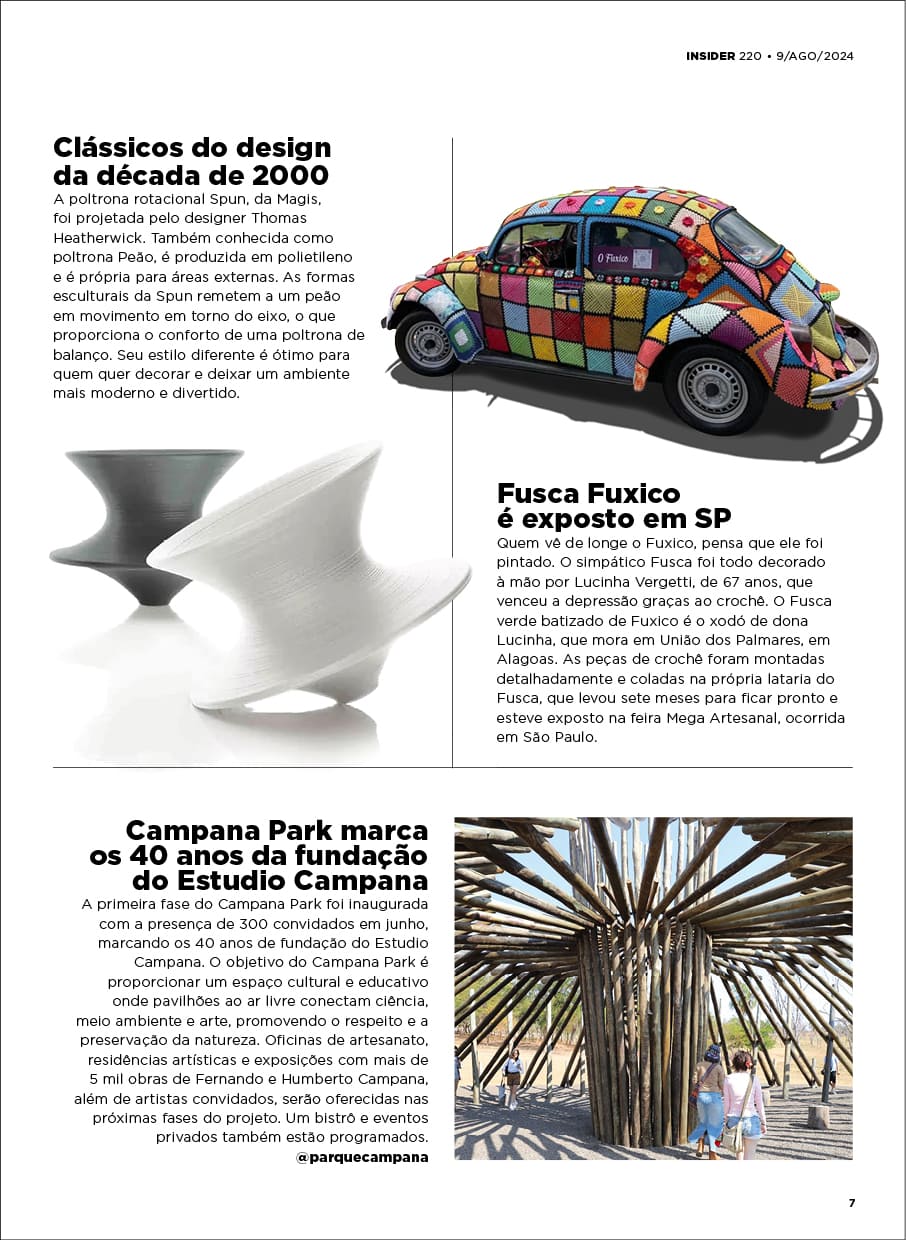 INSIDER 220 • 9/AGO/2024

Clássicos do design da década de 2000

A poltrona rotacional Spun, da Magis, foi projetada pelo designer Thomas Heatherwick. Também conhecida como poltrona Peão, é produzida em polietileno e é própria para áreas externas. As formas esculturais da Spun remetem a um peão em movimento em torno do eixo, o que proporciona o conforto de uma poltrona de balanço. Seu estilo diferente é ótimo para quem quer decorar e deixar um ambiente mais moderno e divertido.

O Fuxico

Fusca Fuxico é exposto em SP

Quem vê de longe o Fuxico, pensa que ele foi pintado. O simpático Fusca foi todo decorado à mão por Lucinha Vergetti, de 67 anos, que venceu a depressão graças ao crochê. O Fusca verde batizado de Fuxico é o xodó de dona Lucinha, que mora em União dos Palmares, em Alagoas. As peças de crochê foram montadas detalhadamente e coladas na própria lataria do Fusca, que levou sete meses para ficar pronto e esteve exposto na feira Mega Artesanal, ocorrida em São Paulo.

Campana Park marca os 40 anos da fundação do Estudio Campana

A primeira fase do Campana Park foi inaugurada com a presença de 300 convidados em junho, marcando os 40 anos de fundação do Estudio Campana. O objetivo do Campana Park é proporcionar um espaço cultural e educativo onde pavilhões ao ar livre conectam ciência, meio ambiente e arte, promovendo o respeito e a preservação da natureza. Oficinas de artesanato, residências artísticas e exposições com mais de 5 mil obras de Fernando e Humberto Campana, além de artistas convidados, serão oferecidas nas próximas fases do projeto. Um bistrô e eventos privados também estão programados.
@parquecampana

7